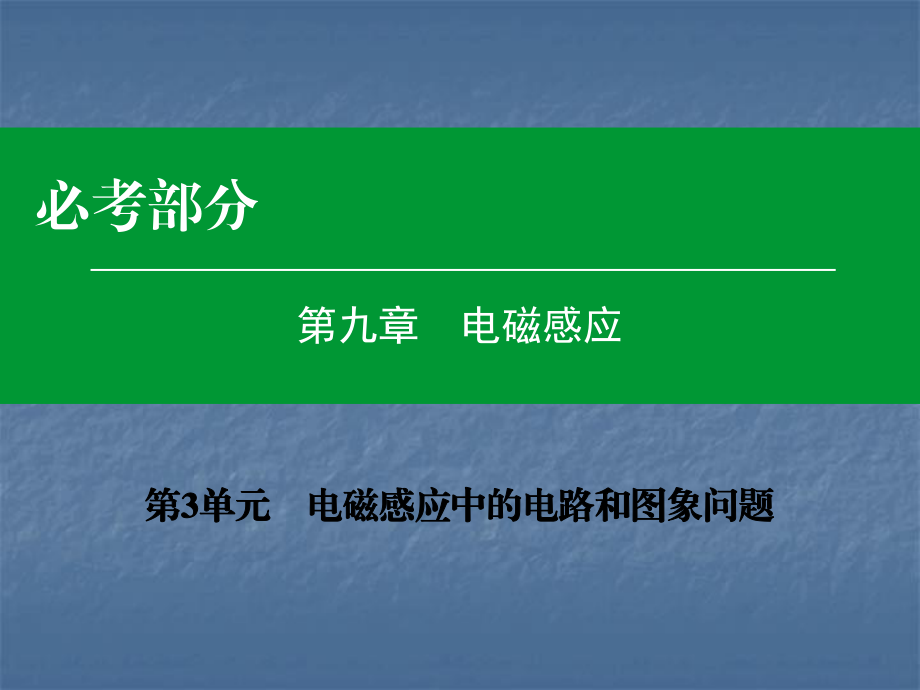 必考部分

第九章　电磁感应

第3单元　电磁感应中的电路和图象问题